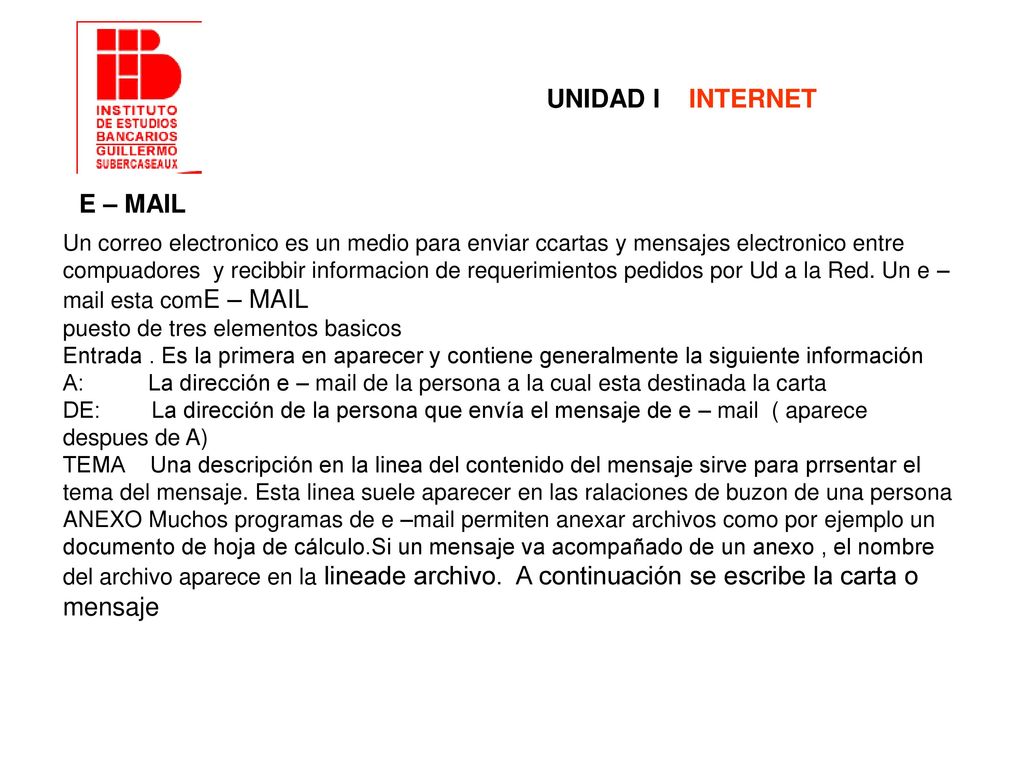 INSTITUTO DE ESTUDIOS BANCARIOS GUILLERMO SUBERCASEAUX

UNIDAD I INTERNET

E – MAIL

Un correo electronico es un medio para enviar ccartas y mensajes electronico entre compuadores y recibbir informacion de requerimientos pedidos por Ud a la Red. Un e – mail esta comE – MAIL
puesto de tres elementos basicos
Entrada . Es la primera en aparecer y contiene generalmente la siguiente información
A: La dirección e – mail de la persona a la cual esta destinada la carta
DE: La dirección de la persona que envía el mensaje de e – mail ( aparece despues de A)
TEMA Una descripción en la linea del contenido del mensaje sirve para prrsentar el tema del mensaje. Esta linea suele aparecer en las ralaciones de buzon de una persona
ANEXO Muchos programas de e –mail permiten anexar archivos como por ejemplo un documento de hoja de cálculo.Si un mensaje va acompañado de un anexo , el nombre del archivo aparece en la lineade archivo. A continuación se escribe la carta o mensaje